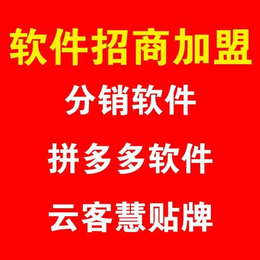 软件招商加盟

分销软件

拼多多软件

云客慧贴牌